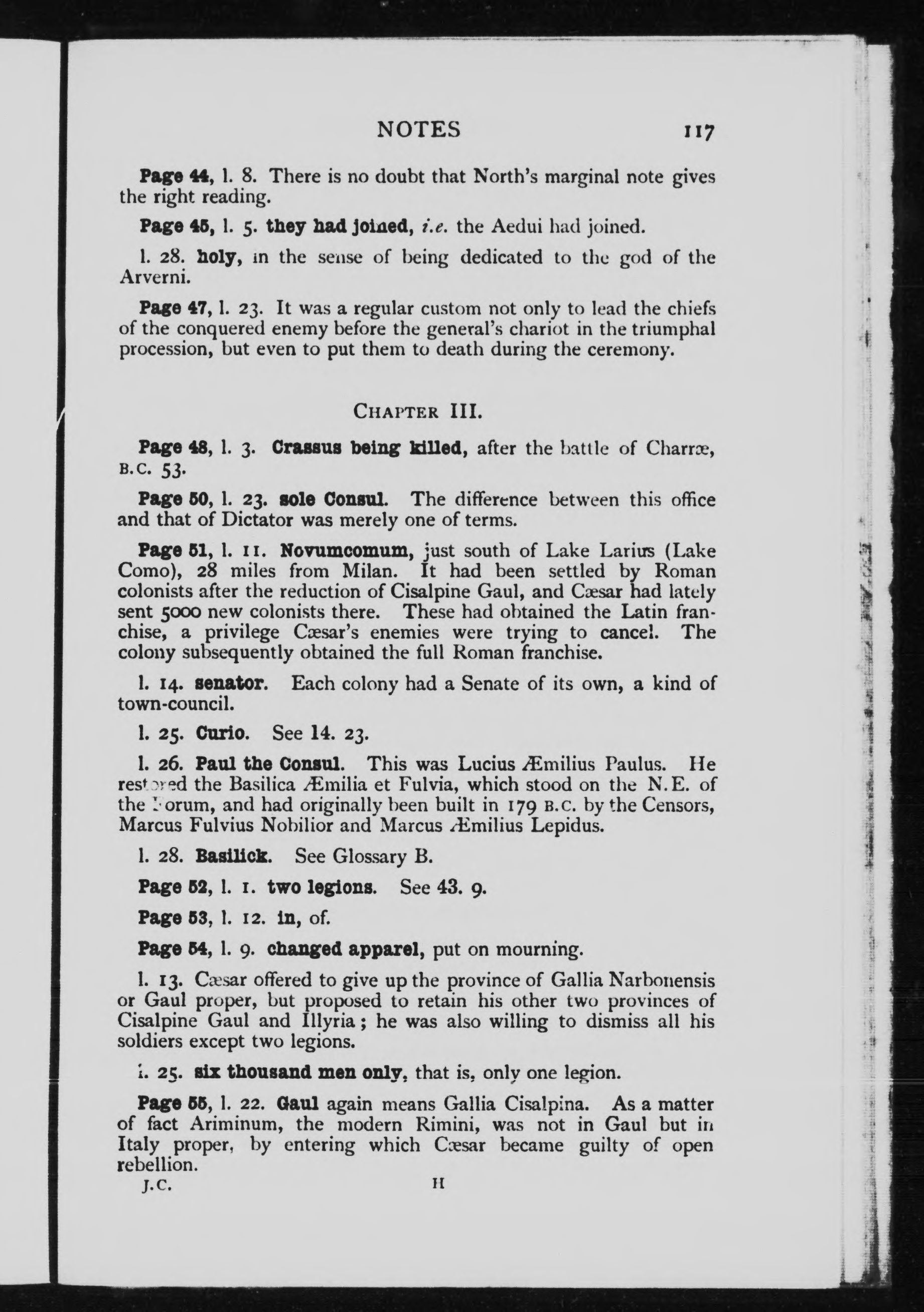 NOTES 117

Page 44, l. 8. There is no doubt that North's marginal note gives the right reading.

Page 45, l. 5. they had joined, i.e. the Aedui had joined.

l. 28. holy, in the sense of being dedicated to the god of the Arverni.

Page 47, l. 23. It was a regular custom not only to lead the chiefs of the conquered enemy before the general's chariot in the triumphal procession, but even to put them to death during the ceremony.

CHAPTER III.

Page 48, l. 3. Crassus being killed, after the battle of Charræ, B.C. 53.

Page 50, l. 23. sole Consul. The difference between this office and that of Dictator was merely one of terms.

Page 51, l. 11. Novumcomum, just south of Lake Larius (Lake Como), 28 miles from Milan. It had been settled by Roman colonists after the reduction of Cisalpine Gaul, and Cæsar had lately sent 5000 new colonists there. These had obtained the Latin franchise, a privilege Cæsar's enemies were trying to cancel. The colony subsequently obtained the full Roman franchise.

l. 14. senator. Each colony had a Senate of its own, a kind of town-council.

l. 25. Curio. See 14. 23.

l. 26. Paul the Consul. This was Lucius Æmilius Paulus. He restored the Basilica Æmilia et Fulvia, which stood on the N.E. of the Forum, and had originally been built in 179 B.C. by the Censors, Marcus Fulvius Nobilior and Marcus Æmilius Lepidus.

l. 28. Basilick. See Glossary B.

Page 52, l. 1. two legions. See 43. 9.

Page 53, l. 12. in, of.

Page 54, l. 9. changed apparel, put on mourning.

l. 13. Cæsar offered to give up the province of Gallia Narbonensis or Gaul proper, but proposed to retain his other two provinces of Cisalpine Gaul and Illyria; he was also willing to dismiss all his soldiers except two legions.

l. 25. six thousand men only, that is, only one legion.

Page 55, l. 22. Gaul again means Gallia Cisalpina. As a matter of fact Ariminum, the modern Rimini, was not in Gaul but in Italy proper, by entering which Cæsar became guilty of open rebellion.

J.C. H